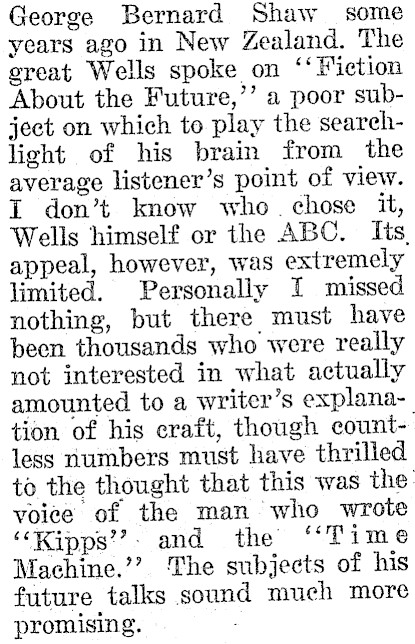 George Bernard Shaw some years ago in New Zealand. The great Wells spoke on "Fiction About the Future," a poor subject on which to play the searchlight of his brain from the average listener's point of view. I don't know who chose it, Wells himself or the ABC. Its appeal, however, was extremely limited. Personally I missed nothing, but there must have been thousands who were really not interested in what actually amounted to a writer's explanation of his craft, though countless numbers must have thrilled to the thought that this was the voice of the man who wrote "Kipps" and the "Time Machine." The subjects of his future talks sound much more promising.